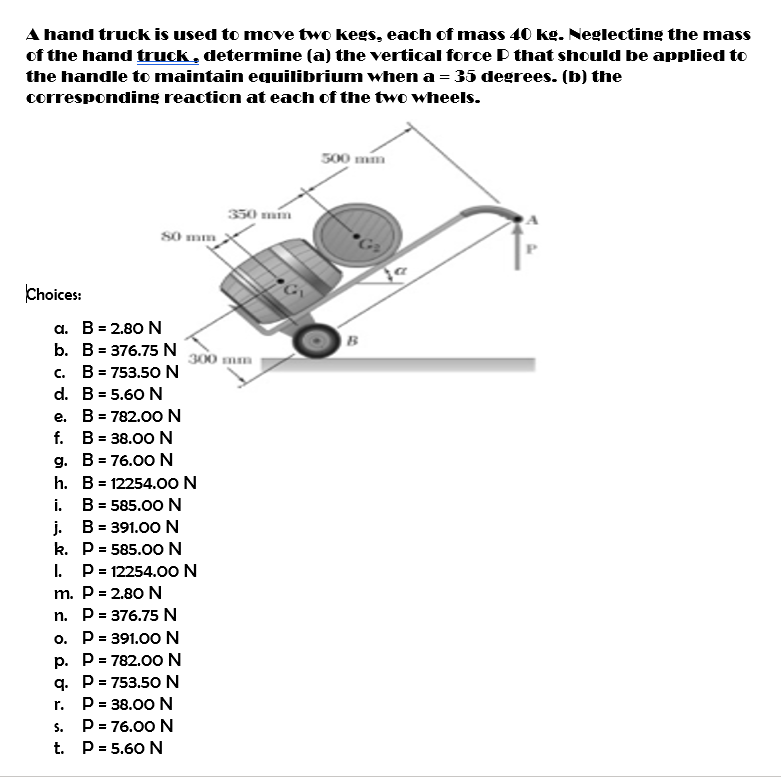 A hand truck is used to move two kegs, each of mass 40 kg. Neglecting the mass of the hand truck , determine (a) the vertical force P that should be applied to the handle to maintain equilibrium when a = 35 degrees. (b) the corresponding reaction at each of the two wheels.

500 mm
350 mm
80 mm
$G_2$
$G_1$
$\alpha$
A
P
B
300 mm

Choices:

a. B = 2.80 N
b. B = 376.75 N
c. B = 753.50 N
d. B = 5.60 N
e. B = 782.00 N
f. B = 38.00 N
g. B = 76.00 N
h. B = 12254.00 N
i. B = 585.00 N
j. B = 391.00 N
k. P = 585.00 N
l. P = 12254.00 N
m. P = 2.80 N
n. P = 376.75 N
o. P = 391.00 N
p. P = 782.00 N
q. P = 753.50 N
r. P = 38.00 N
s. P = 76.00 N
t. P = 5.60 N